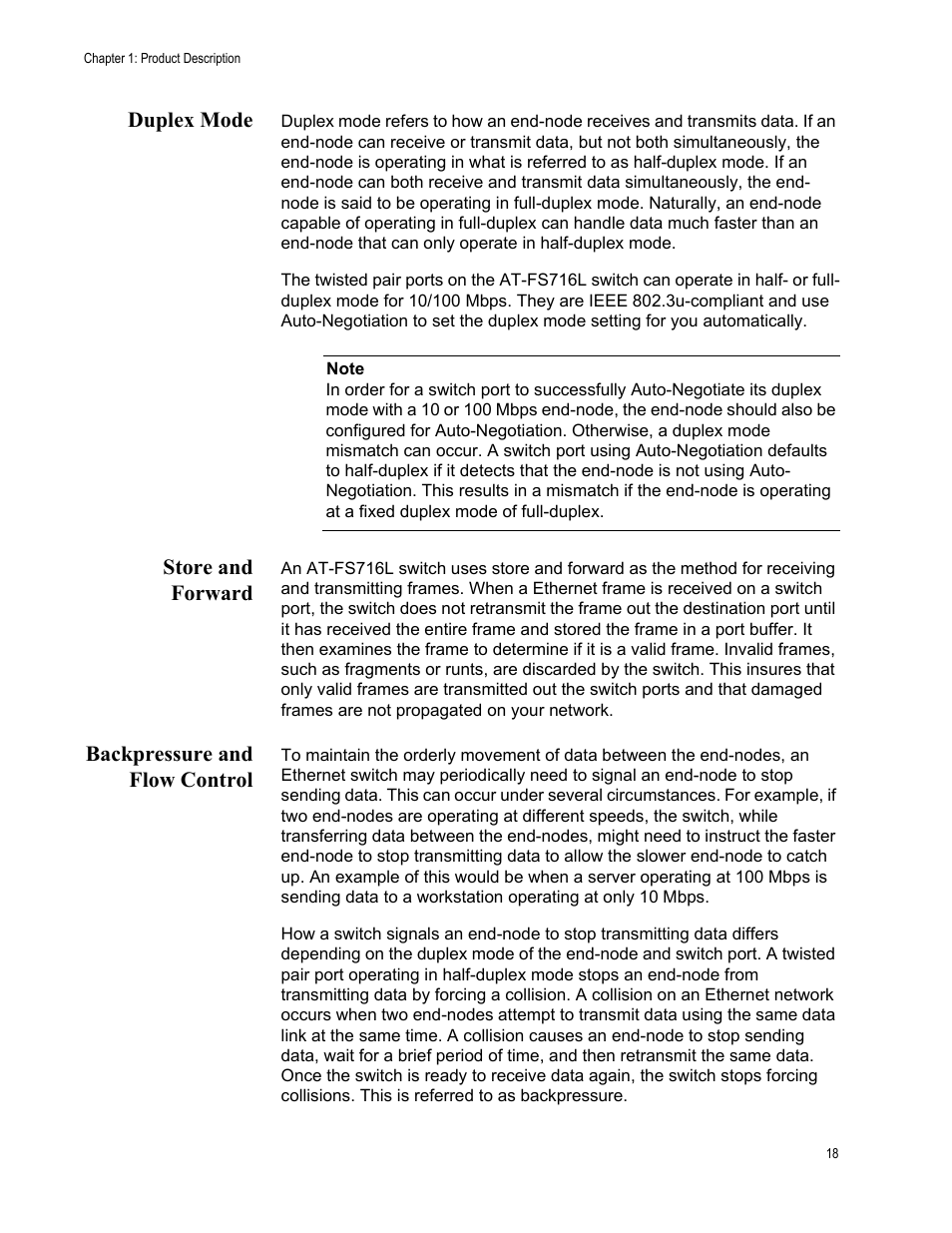 Chapter 1: Product Description

Duplex Mode

Duplex mode refers to how an end-node receives and transmits data. If an end-node can receive or transmit data, but not both simultaneously, the end-node is operating in what is referred to as half-duplex mode. If an end-node can both receive and transmit data simultaneously, the end-node is said to be operating in full-duplex mode. Naturally, an end-node capable of operating in full-duplex can handle data much faster than an end-node that can only operate in half-duplex mode.

The twisted pair ports on the AT-FS716L switch can operate in half- or full-duplex mode for 10/100 Mbps. They are IEEE 802.3u-compliant and use Auto-Negotiation to set the duplex mode setting for you automatically.

Note
In order for a switch port to successfully Auto-Negotiate its duplex mode with a 10 or 100 Mbps end-node, the end-node should also be configured for Auto-Negotiation. Otherwise, a duplex mode mismatch can occur. A switch port using Auto-Negotiation defaults to half-duplex if it detects that the end-node is not using Auto-Negotiation. This results in a mismatch if the end-node is operating at a fixed duplex mode of full-duplex.

Store and Forward

An AT-FS716L switch uses store and forward as the method for receiving and transmitting frames. When a Ethernet frame is received on a switch port, the switch does not retransmit the frame out the destination port until it has received the entire frame and stored the frame in a port buffer. It then examines the frame to determine if it is a valid frame. Invalid frames, such as fragments or runts, are discarded by the switch. This insures that only valid frames are transmitted out the switch ports and that damaged frames are not propagated on your network.

Backpressure and Flow Control

To maintain the orderly movement of data between the end-nodes, an Ethernet switch may periodically need to signal an end-node to stop sending data. This can occur under several circumstances. For example, if two end-nodes are operating at different speeds, the switch, while transferring data between the end-nodes, might need to instruct the faster end-node to stop transmitting data to allow the slower end-node to catch up. An example of this would be when a server operating at 100 Mbps is sending data to a workstation operating at only 10 Mbps.

How a switch signals an end-node to stop transmitting data differs depending on the duplex mode of the end-node and switch port. A twisted pair port operating in half-duplex mode stops an end-node from transmitting data by forcing a collision. A collision on an Ethernet network occurs when two end-nodes attempt to transmit data using the same data link at the same time. A collision causes an end-node to stop sending data, wait for a brief period of time, and then retransmit the same data. Once the switch is ready to receive data again, the switch stops forcing collisions. This is referred to as backpressure.

18